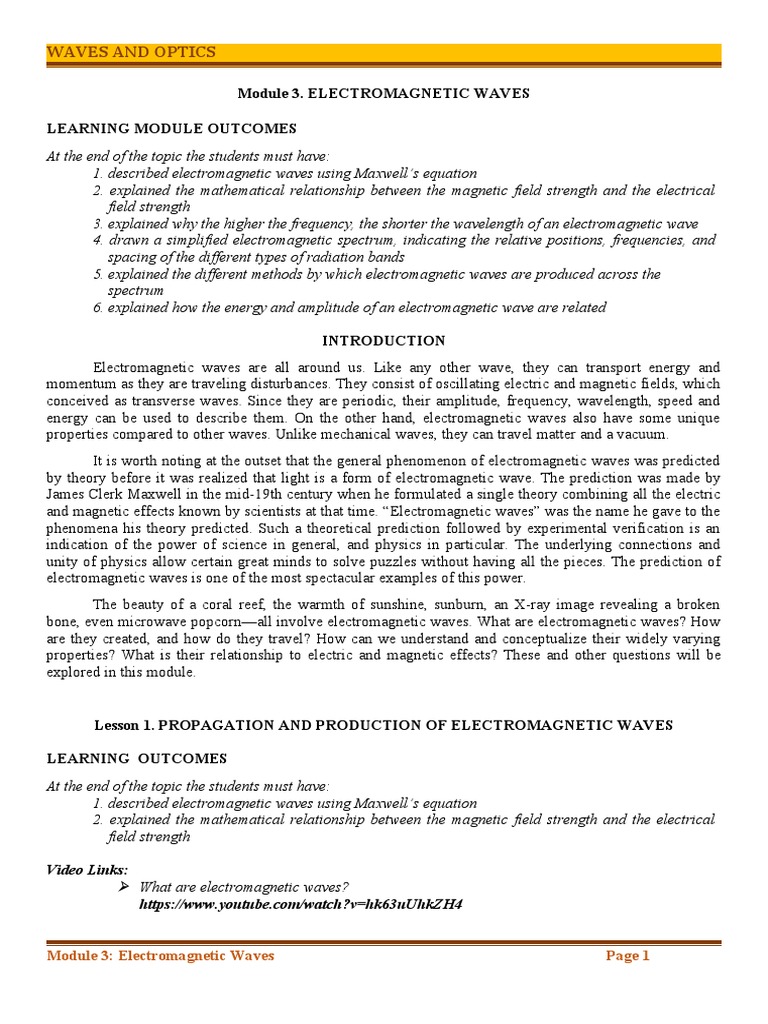 WAVES AND OPTICS

Module 3. ELECTROMAGNETIC WAVES

LEARNING MODULE OUTCOMES

At the end of the topic the students must have:
1. described electromagnetic waves using Maxwell's equation
2. explained the mathematical relationship between the magnetic field strength and the electrical field strength
3. explained why the higher the frequency, the shorter the wavelength of an electromagnetic wave
4. drawn a simplified electromagnetic spectrum, indicating the relative positions, frequencies, and spacing of the different types of radiation bands
5. explained the different methods by which electromagnetic waves are produced across the spectrum
6. explained how the energy and amplitude of an electromagnetic wave are related

INTRODUCTION

Electromagnetic waves are all around us. Like any other wave, they can transport energy and momentum as they are traveling disturbances. They consist of oscillating electric and magnetic fields, which conceived as transverse waves. Since they are periodic, their amplitude, frequency, wavelength, speed and energy can be used to describe them. On the other hand, electromagnetic waves also have some unique properties compared to other waves. Unlike mechanical waves, they can travel matter and a vacuum.

It is worth noting at the outset that the general phenomenon of electromagnetic waves was predicted by theory before it was realized that light is a form of electromagnetic wave. The prediction was made by James Clerk Maxwell in the mid-19th century when he formulated a single theory combining all the electric and magnetic effects known by scientists at that time. "Electromagnetic waves" was the name he gave to the phenomena his theory predicted. Such a theoretical prediction followed by experimental verification is an indication of the power of science in general, and physics in particular. The underlying connections and unity of physics allow certain great minds to solve puzzles without having all the pieces. The prediction of electromagnetic waves is one of the most spectacular examples of this power.

The beauty of a coral reef, the warmth of sunshine, sunburn, an X-ray image revealing a broken bone, even microwave popcorn—all involve electromagnetic waves. What are electromagnetic waves? How are they created, and how do they travel? How can we understand and conceptualize their widely varying properties? What is their relationship to electric and magnetic effects? These and other questions will be explored in this module.

Lesson 1. PROPAGATION AND PRODUCTION OF ELECTROMAGNETIC WAVES

LEARNING OUTCOMES

At the end of the topic the students must have:
1. described electromagnetic waves using Maxwell's equation
2. explained the mathematical relationship between the magnetic field strength and the electrical field strength

Video Links:
➢ What are electromagnetic waves?
https://www.youtube.com/watch?v=hk63uUhkZH4

Module 3: Electromagnetic Waves Page 1